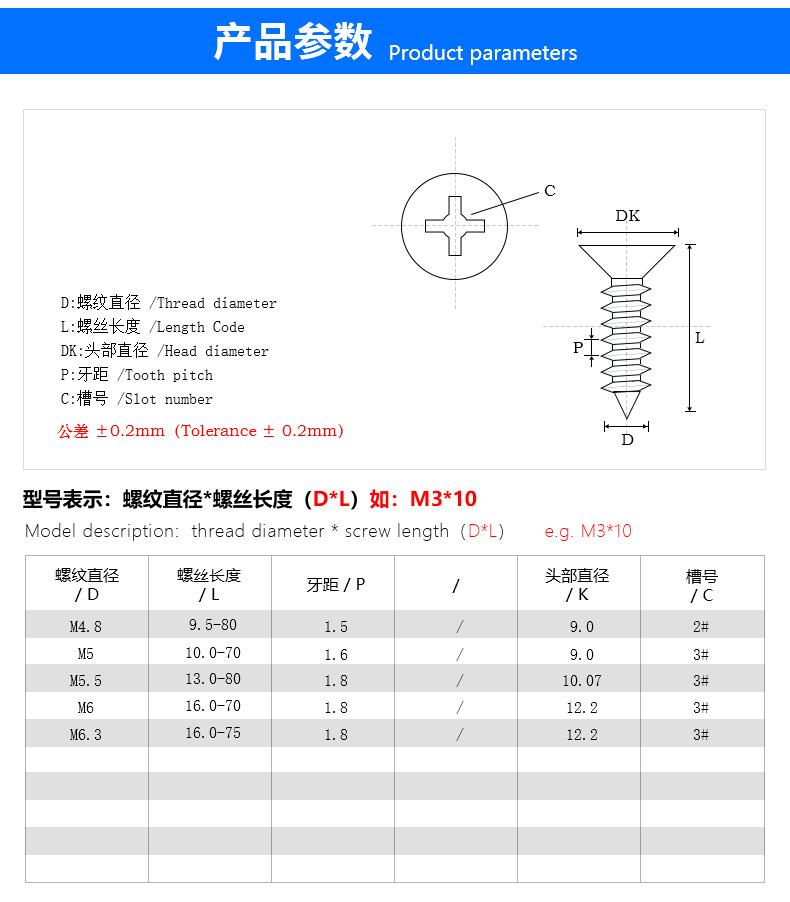 产品参数 Product parameters

C
DK
L
P
D

D:螺纹直径 /Thread diameter
L:螺丝长度 /Length Code
DK:头部直径 /Head diameter
P:牙距 /Tooth pitch
C:槽号 /Slot number

公差 ±0.2mm (Tolerance ± 0.2mm)

型号表示：螺纹直径*螺丝长度（D*L）如：M3*10

Model description: thread diameter * screw length（D*L） e.g. M3*10

| 螺纹直径 / D | 螺丝长度 / L | 牙距 / P | / | 头部直径 / K | 槽号 / C |
|---|---|---|---|---|---|
| M4.8 | 9.5-80 | 1.5 | / | 9.0 | 2# |
| M5 | 10.0-70 | 1.6 | / | 9.0 | 3# |
| M5.5 | 13.0-80 | 1.8 | / | 10.07 | 3# |
| M6 | 16.0-70 | 1.8 | / | 12.2 | 3# |
| M6.3 | 16.0-75 | 1.8 | / | 12.2 | 3# |
| | | | | | |
| | | | | | |
| | | | | | |
| | | | | | |
| | | | | | |